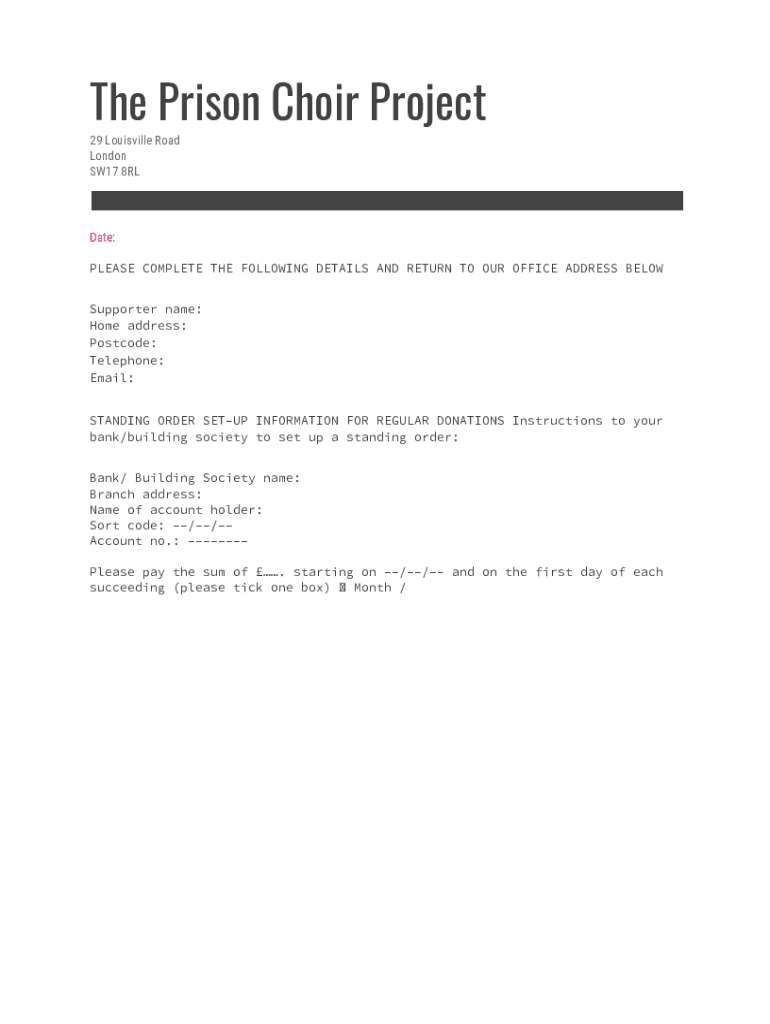 The Prison Choir Project

29 Louisville Road
London
SW17 8RL

Date:

PLEASE COMPLETE THE FOLLOWING DETAILS AND RETURN TO OUR OFFICE ADDRESS BELOW

Supporter name:
Home address:
Postcode:
Telephone:
Email:

STANDING ORDER SET-UP INFORMATION FOR REGULAR DONATIONS Instructions to your bank/building society to set up a standing order:

Bank/ Building Society name:
Branch address:
Name of account holder:
Sort code: --/--/--
Account no.: --------

Please pay the sum of £……. starting on --/--/-- and on the first day of each succeeding (please tick one box) ☐ Month /